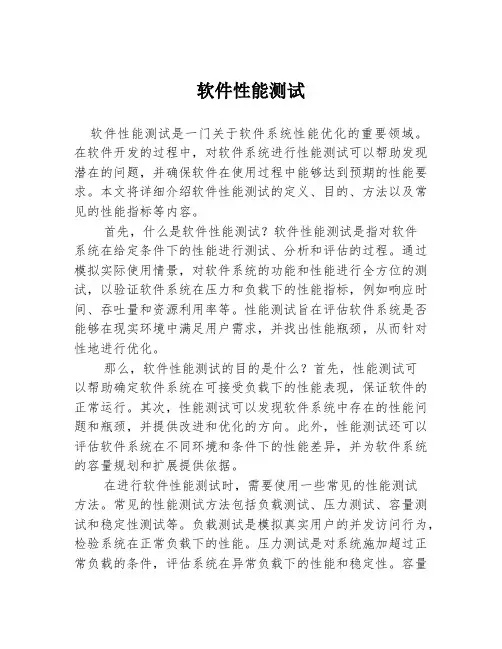 软件性能测试

软件性能测试是一门关于软件系统性能优化的重要领域。在软件开发的过程中，对软件系统进行性能测试可以帮助发现潜在的问题，并确保软件在使用过程中能够达到预期的性能要求。本文将详细介绍软件性能测试的定义、目的、方法以及常见的性能指标等内容。

首先，什么是软件性能测试？软件性能测试是指对软件系统在给定条件下的性能进行测试、分析和评估的过程。通过模拟实际使用情景，对软件系统的功能和性能进行全方位的测试，以验证软件系统在压力和负载下的性能指标，例如响应时间、吞吐量和资源利用率等。性能测试旨在评估软件系统是否能够在现实环境中满足用户需求，并找出性能瓶颈，从而针对性地进行优化。

那么，软件性能测试的目的是什么？首先，性能测试可以帮助确定软件系统在可接受负载下的性能表现，保证软件的正常运行。其次，性能测试可以发现软件系统中存在的性能问题和瓶颈，并提供改进和优化的方向。此外，性能测试还可以评估软件系统在不同环境和条件下的性能差异，并为软件系统的容量规划和扩展提供依据。

在进行软件性能测试时，需要使用一些常见的性能测试方法。常见的性能测试方法包括负载测试、压力测试、容量测试和稳定性测试等。负载测试是模拟真实用户的并发访问行为，检验系统在正常负载下的性能。压力测试是对系统施加超过正常负载的条件，评估系统在异常负载下的性能和稳定性。容量